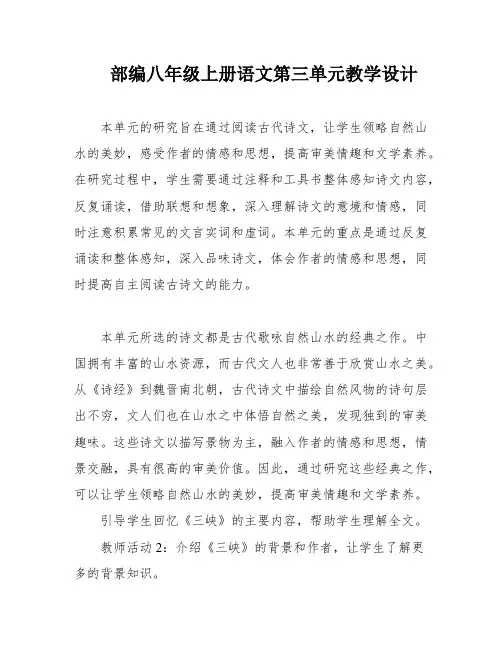 部编八年级上册语文第三单元教学设计

本单元的研究旨在通过阅读古代诗文，让学生领略自然山水的美妙，感受作者的情感和思想，提高审美情趣和文学素养。在研究过程中，学生需要通过注释和工具书整体感知诗文内容，反复诵读，借助联想和想象，深入理解诗文的意境和情感，同时注意积累常见的文言实词和虚词。本单元的重点是通过反复诵读和整体感知，深入品味诗文，体会作者的情感和思想，同时提高自主阅读古诗文的能力。

本单元所选的诗文都是古代歌咏自然山水的经典之作。中国拥有丰富的山水资源，而古代文人也非常善于欣赏山水之美。从《诗经》到魏晋南北朝，古代诗文中描绘自然风物的诗句层出不穷，文人们也在山水之中体悟自然之美，发现独到的审美趣味。这些诗文以描写景物为主，融入作者的情感和思想，情景交融，具有很高的审美价值。因此，通过研究这些经典之作，可以让学生领略自然山水的美妙，提高审美情趣和文学素养。

引导学生回忆《三峡》的主要内容，帮助学生理解全文。

教师活动2：介绍《三峡》的背景和作者，让学生了解更多的背景知识。